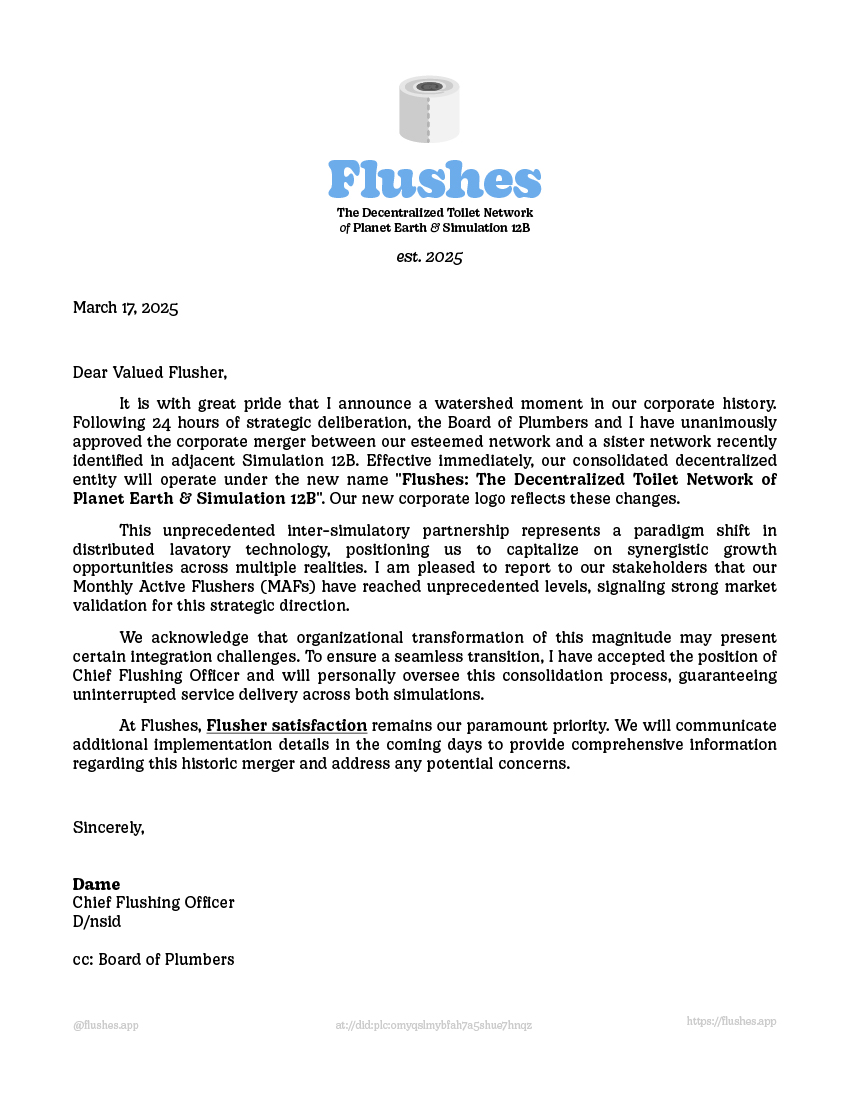 Flushes
The Decentralized Toilet Network
of Planet Earth & Simulation 12B

est. 2025

March 17, 2025

Dear Valued Flusher,

It is with great pride that I announce a watershed moment in our corporate history. Following 24 hours of strategic deliberation, the Board of Plumbers and I have unanimously approved the corporate merger between our esteemed network and a sister network recently identified in adjacent Simulation 12B. Effective immediately, our consolidated decentralized entity will operate under the new name "Flushes: The Decentralized Toilet Network of Planet Earth & Simulation 12B". Our new corporate logo reflects these changes.

This unprecedented inter-simulatory partnership represents a paradigm shift in distributed lavatory technology, positioning us to capitalize on synergistic growth opportunities across multiple realities. I am pleased to report to our stakeholders that our Monthly Active Flushers (MAFs) have reached unprecedented levels, signaling strong market validation for this strategic direction.

We acknowledge that organizational transformation of this magnitude may present certain integration challenges. To ensure a seamless transition, I have accepted the position of Chief Flushing Officer and will personally oversee this consolidation process, guaranteeing uninterrupted service delivery across both simulations.

At Flushes, Flusher satisfaction remains our paramount priority. We will communicate additional implementation details in the coming days to provide comprehensive information regarding this historic merger and address any potential concerns.

Sincerely,

Dame
Chief Flushing Officer
D/nsid

cc: Board of Plumbers

@flushes.app

at://did:plc:omyqslmybfah7a5shue7hnqz

https://flushes.app